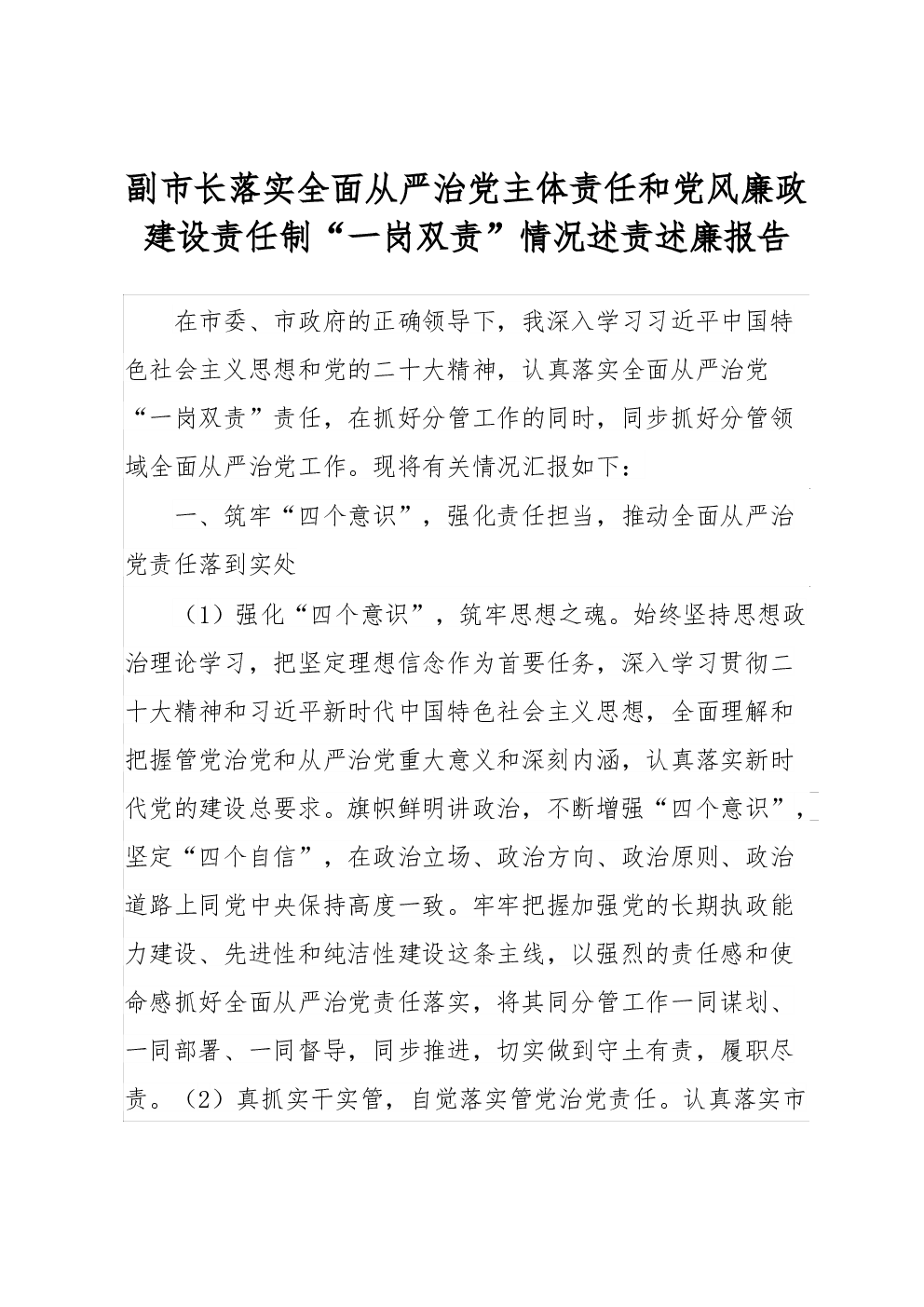 副市长落实全面从严治党主体责任和党风廉政建设责任制“一岗双责”情况述责述廉报告

在市委、市政府的正确领导下，我深入学习习近平中国特色社会主义思想和党的二十大精神，认真落实全面从严治党“一岗双责”责任，在抓好分管工作的同时，同步抓好分管领域全面从严治党工作。现将有关情况汇报如下：

一、筑牢“四个意识”，强化责任担当，推动全面从严治党责任落到实处

（1）强化“四个意识”，筑牢思想之魂。始终坚持思想政治理论学习，把坚定理想信念作为首要任务，深入学习贯彻二十大精神和习近平新时代中国特色社会主义思想，全面理解和把握管党治党和从严治党重大意义和深刻内涵，认真落实新时代党的建设总要求。旗帜鲜明讲政治，不断增强“四个意识”，坚定“四个自信”，在政治立场、政治方向、政治原则、政治道路上同党中央保持高度一致。牢牢把握加强党的长期执政能力建设、先进性和纯洁性建设这条主线，以强烈的责任感和使命感抓好全面从严治党责任落实，将其同分管工作一同谋划、一同部署、一同督导，同步推进，切实做到守土有责，履职尽责。（2）真抓实干实管，自觉落实管党治党责任。认真落实市